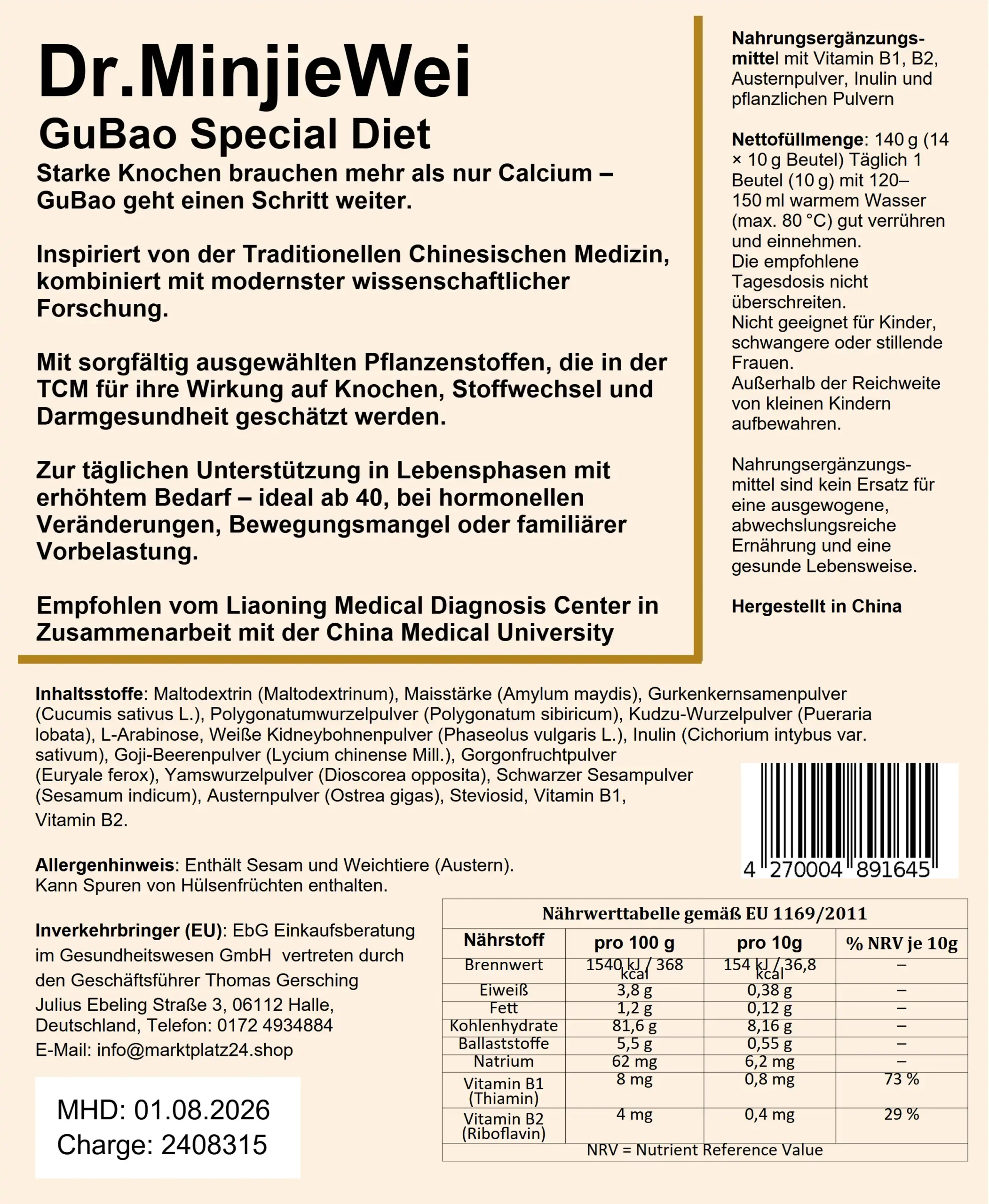 Dr.MinjieWei
GuBao Special Diet

Starke Knochen brauchen mehr als nur Calcium – GuBao geht einen Schritt weiter.

Inspiriert von der Traditionellen Chinesischen Medizin, kombiniert mit modernster wissenschaftlicher Forschung.

Mit sorgfältig ausgewählten Pflanzenstoffen, die in der TCM für ihre Wirkung auf Knochen, Stoffwechsel und Darmgesundheit geschätzt werden.

Zur täglichen Unterstützung in Lebensphasen mit erhöhtem Bedarf – ideal ab 40, bei hormonellen Veränderungen, Bewegungsmangel oder familiärer Vorbelastung.

Empfohlen vom Liaoning Medical Diagnosis Center in Zusammenarbeit mit der China Medical University

Nahrungsergänzungsmittel mit Vitamin B1, B2, Austernpulver, Inulin und pflanzlichen Pulvern

Nettofüllmenge: 140 g (14 × 10 g Beutel) Täglich 1 Beutel (10 g) mit 120–150 ml warmem Wasser (max. 80 °C) gut verrühren und einnehmen.
Die empfohlene Tagesdosis nicht überschreiten.
Nicht geeignet für Kinder, schwangere oder stillende Frauen.
Außerhalb der Reichweite von kleinen Kindern aufbewahren.

Nahrungsergänzungsmittel sind kein Ersatz für eine ausgewogene, abwechslungsreiche Ernährung und eine gesunde Lebensweise.

Hergestellt in China

Inhaltsstoffe: Maltodextrin (Maltodextrinum), Maisstärke (Amylum maydis), Gurkenkernsamenpulver (Cucumis sativus L.), Polygonatumwurzelpulver (Polygonatum sibiricum), Kudzu-Wurzelpulver (Pueraria lobata), L-Arabinose, Weiße Kidneybohnenpulver (Phaseolus vulgaris L.), Inulin (Cichorium intybus var. sativum), Goji-Beerenpulver (Lycium chinense Mill.), Gorgonfruchtpulver (Euryale ferox), Yamswurzelpulver (Dioscorea opposita), Schwarzer Sesampulver (Sesamum indicum), Austernpulver (Ostrea gigas), Steviosid, Vitamin B1, Vitamin B2.

4 270004 891645

Allergenhinweis: Enthält Sesam und Weichtiere (Austern). Kann Spuren von Hülsenfrüchten enthalten.

Inverkehrbringer (EU): EbG Einkaufsberatung im Gesundheitswesen GmbH vertreten durch den Geschäftsführer Thomas Gersching Julius Ebeling Straße 3, 06112 Halle, Deutschland, Telefon: 0172 4934884
E-Mail: info@marktplatz24.shop

MHD: 01.08.2026
Charge: 2408315

Nährwerttabelle gemäß EU 1169/2011

| Nährstoff | pro 100 g | pro 10g | % NRV je 10g |
|---|---|---|---|
| Brennwert | 1540 kJ / 368 kcal | 154 kJ / 36,8 kcal | – |
| Eiweiß | 3,8 g | 0,38 g | – |
| Fett | 1,2 g | 0,12 g | – |
| Kohlenhydrate | 81,6 g | 8,16 g | – |
| Ballaststoffe | 5,5 g | 0,55 g | – |
| Natrium | 62 mg | 6,2 mg | – |
| Vitamin B1 (Thiamin) | 8 mg | 0,8 mg | 73 % |
| Vitamin B2 (Riboflavin) | 4 mg | 0,4 mg | 29 % |

NRV = Nutrient Reference Value